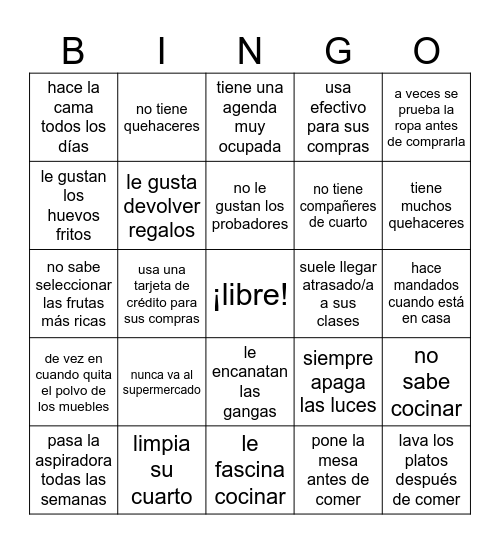 | B | I | N | G | O |
|---|---|---|---|---|
| hace la cama todos los días | no tiene quehaceres | tiene una agenda muy ocupada | usa efectivo para sus compras | a veces se prueba la ropa antes de comprarla |
| le gustan los huevos fritos | le gusta devolver regalos | no le gustan los probadores | no tiene compañeres de cuarto | tiene muchos quehaceres |
| no sabe seleccionar las frutas más ricas | usa una tarjeta de crédito para sus compras | ¡libre! | suele llegar atrasado/a a sus clases | hace mandados cuando está en casa |
| de vez en cuando quita el polvo de los muebles | nunca va al supermercado | le encanatan las gangas | siempre apaga las luces | no sabe cocinar |
| pasa la aspiradora todas las semanas | limpia su cuarto | le fascina cocinar | pone la mesa antes de comer | lava los platos después de comer |